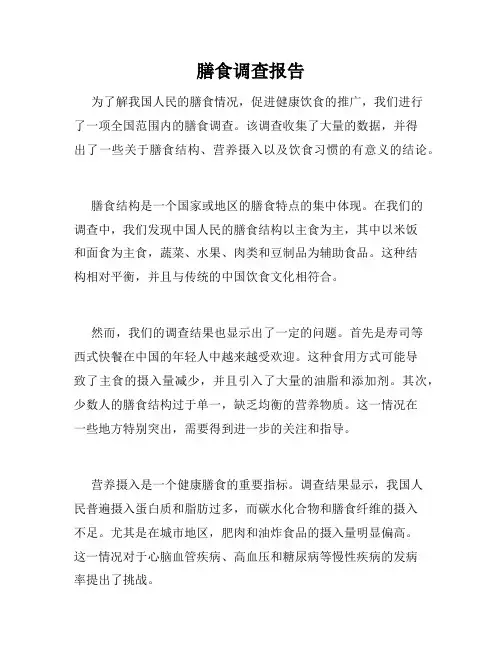 膳食调查报告

为了解我国人民的膳食情况，促进健康饮食的推广，我们进行了一项全国范围内的膳食调查。该调查收集了大量的数据，并得出了一些关于膳食结构、营养摄入以及饮食习惯的有意义的结论。

膳食结构是一个国家或地区的膳食特点的集中体现。在我们的调查中，我们发现中国人民的膳食结构以主食为主，其中以米饭和面食为主食，蔬菜、水果、肉类和豆制品为辅助食品。这种结构相对平衡，并且与传统的中国饮食文化相符合。

然而，我们的调查结果也显示出了一定的问题。首先是寿司等西式快餐在中国的年轻人中越来越受欢迎。这种食用方式可能导致了主食的摄入量减少，并且引入了大量的油脂和添加剂。其次，少数人的膳食结构过于单一，缺乏均衡的营养物质。这一情况在一些地方特别突出，需要得到进一步的关注和指导。

营养摄入是一个健康膳食的重要指标。调查结果显示，我国人民普遍摄入蛋白质和脂肪过多，而碳水化合物和膳食纤维的摄入不足。尤其是在城市地区，肥肉和油炸食品的摄入量明显偏高。这一情况对于心脑血管疾病、高血压和糖尿病等慢性疾病的发病率提出了挑战。